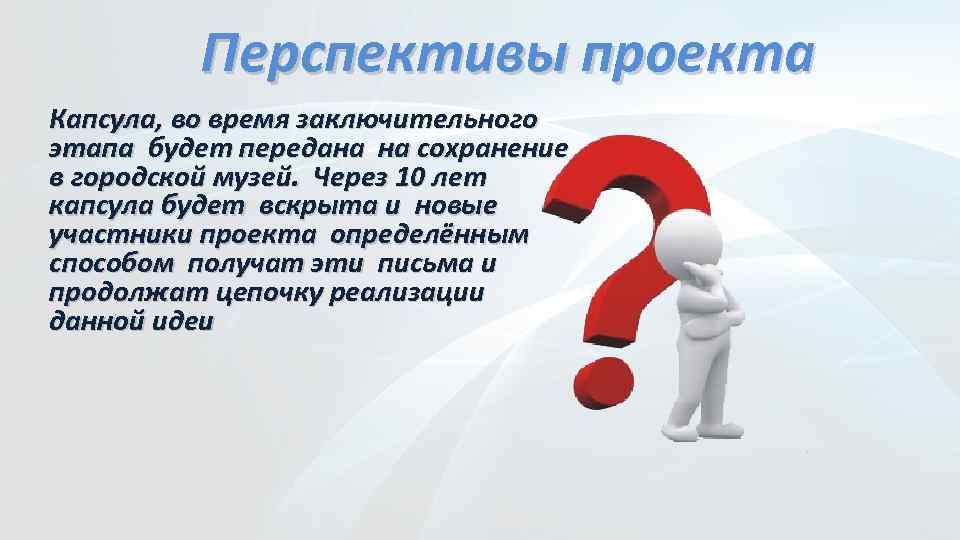 Перспективы проекта

Капсула, во время заключительного этапа будет передана на сохранение в городской музей. Через 10 лет капсула будет вскрыта и новые участники проекта определённым способом получат эти письма и продолжат цепочку реализации данной идеи